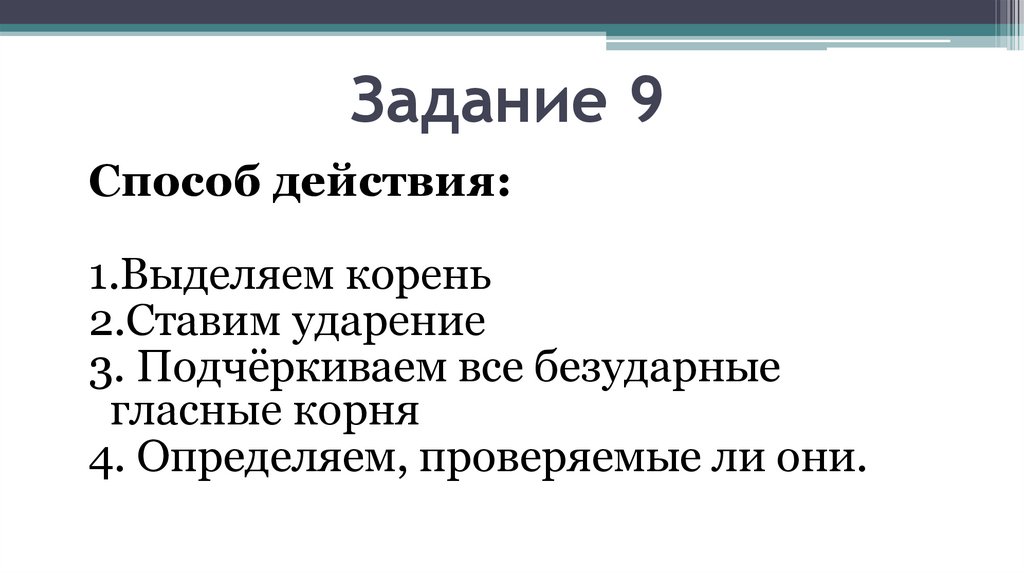 Задание 9

Способ действия:

1.Выделяем корень
2.Ставим ударение
3. Подчёркиваем все безударные гласные корня
4. Определяем, проверяемые ли они.